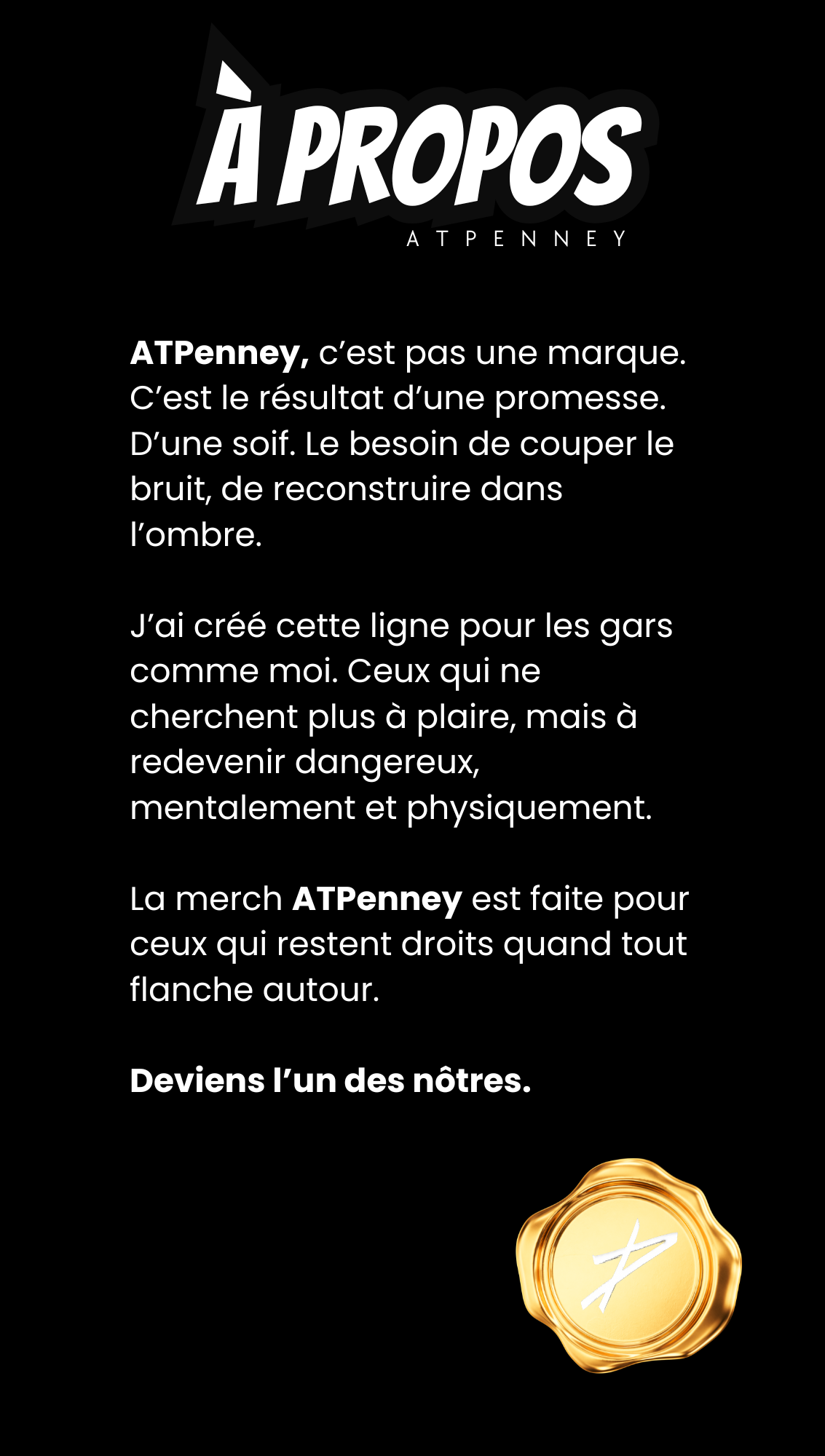 À PROPOS

ATPENNEY

ATPenney, c'est pas une marque. C'est le résultat d'une promesse. D'une soif. Le besoin de couper le bruit, de reconstruire dans l'ombre.

J'ai créé cette ligne pour les gars comme moi. Ceux qui ne cherchent plus à plaire, mais à redevenir dangereux, mentalement et physiquement.

La merch ATPenney est faite pour ceux qui restent droits quand tout flanche autour.

Deviens l'un des nôtres.